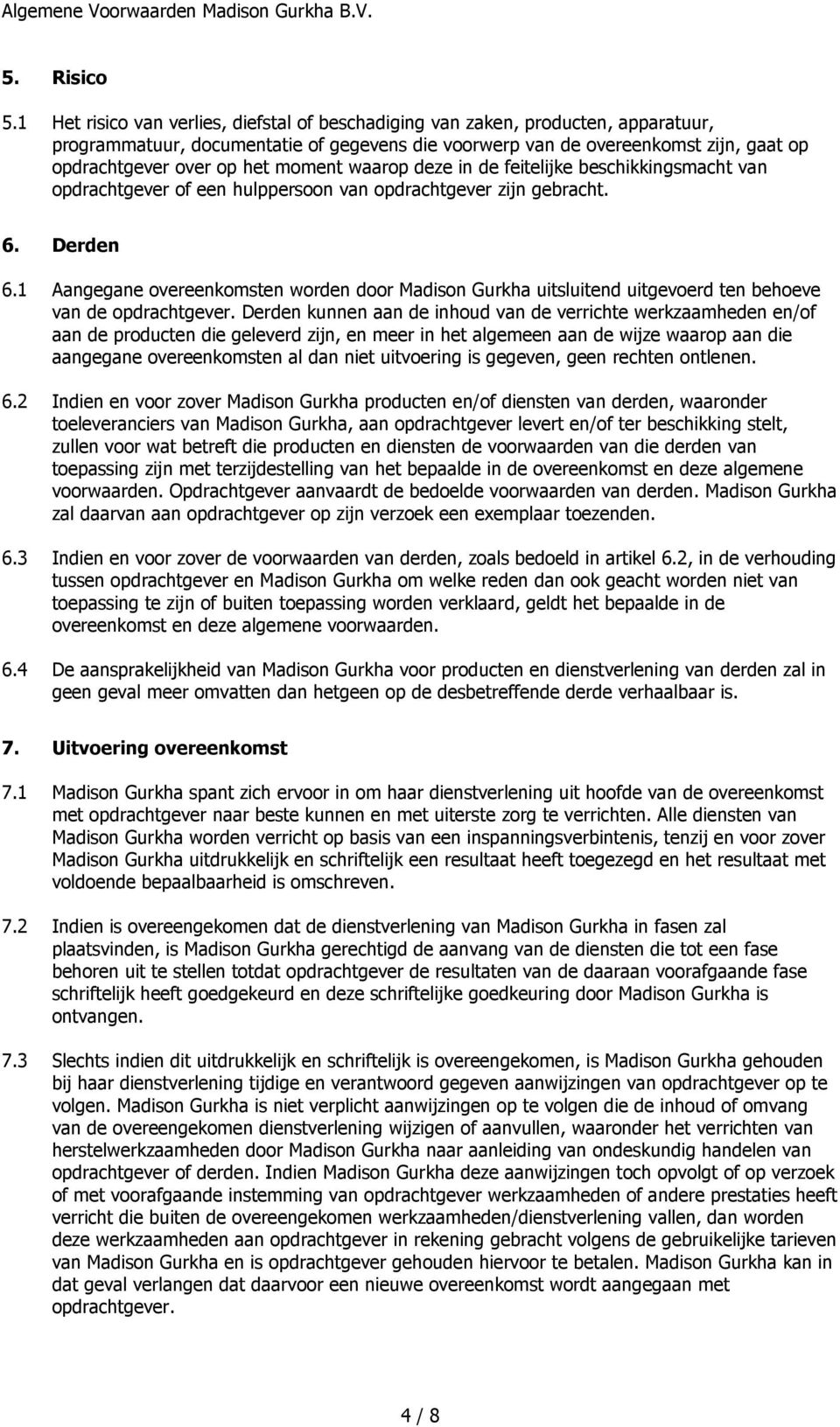 Algemene Voorwaarden Madison Gurkha B.V.

5. Risico

5.1 Het risico van verlies, diefstal of beschadiging van zaken, producten, apparatuur, programmatuur, documentatie of gegevens die voorwerp van de overeenkomst zijn, gaat op opdrachtgever over op het moment waarop deze in de feitelijke beschikkingsmacht van opdrachtgever of een hulppersoon van opdrachtgever zijn gebracht.

6. Derden

6.1 Aangegane overeenkomsten worden door Madison Gurkha uitsluitend uitgevoerd ten behoeve van de opdrachtgever. Derden kunnen aan de inhoud van de verrichte werkzaamheden en/of aan de producten die geleverd zijn, en meer in het algemeen aan de wijze waarop aan die aangegane overeenkomsten al dan niet uitvoering is gegeven, geen rechten ontlenen.

6.2 Indien en voor zover Madison Gurkha producten en/of diensten van derden, waaronder toeleveranciers van Madison Gurkha, aan opdrachtgever levert en/of ter beschikking stelt, zullen voor wat betreft die producten en diensten de voorwaarden van die derden van toepassing zijn met terzijdestelling van het bepaalde in de overeenkomst en deze algemene voorwaarden. Opdrachtgever aanvaardt de bedoelde voorwaarden van derden. Madison Gurkha zal daarvan aan opdrachtgever op zijn verzoek een exemplaar toezenden.

6.3 Indien en voor zover de voorwaarden van derden, zoals bedoeld in artikel 6.2, in de verhouding tussen opdrachtgever en Madison Gurkha om welke reden dan ook geacht worden niet van toepassing te zijn of buiten toepassing worden verklaard, geldt het bepaalde in de overeenkomst en deze algemene voorwaarden.

6.4 De aansprakelijkheid van Madison Gurkha voor producten en dienstverlening van derden zal in geen geval meer omvatten dan hetgeen op de desbetreffende derde verhaalbaar is.

7. Uitvoering overeenkomst

7.1 Madison Gurkha spant zich ervoor in om haar dienstverlening uit hoofde van de overeenkomst met opdrachtgever naar beste kunnen en met uiterste zorg te verrichten. Alle diensten van Madison Gurkha worden verricht op basis van een inspanningsverbintenis, tenzij en voor zover Madison Gurkha uitdrukkelijk en schriftelijk een resultaat heeft toegezegd en het resultaat met voldoende bepaalbaarheid is omschreven.

7.2 Indien is overeengekomen dat de dienstverlening van Madison Gurkha in fasen zal plaatsvinden, is Madison Gurkha gerechtigd de aanvang van de diensten die tot een fase behoren uit te stellen totdat opdrachtgever de resultaten van de daaraan voorafgaande fase schriftelijk heeft goedgekeurd en deze schriftelijke goedkeuring door Madison Gurkha is ontvangen.

7.3 Slechts indien dit uitdrukkelijk en schriftelijk is overeengekomen, is Madison Gurkha gehouden bij haar dienstverlening tijdige en verantwoord gegeven aanwijzingen van opdrachtgever op te volgen. Madison Gurkha is niet verplicht aanwijzingen op te volgen die de inhoud of omvang van de overeengekomen dienstverlening wijzigen of aanvullen, waaronder het verrichten van herstelwerkzaamheden door Madison Gurkha naar aanleiding van ondeskundig handelen van opdrachtgever of derden. Indien Madison Gurkha deze aanwijzingen toch opvolgt of op verzoek of met voorafgaande instemming van opdrachtgever werkzaamheden of andere prestaties heeft verricht die buiten de overeengekomen werkzaamheden/dienstverlening vallen, dan worden deze werkzaamheden aan opdrachtgever in rekening gebracht volgens de gebruikelijke tarieven van Madison Gurkha en is opdrachtgever gehouden hiervoor te betalen. Madison Gurkha kan in dat geval verlangen dat daarvoor een nieuwe overeenkomst wordt aangegaan met opdrachtgever.

4 / 8